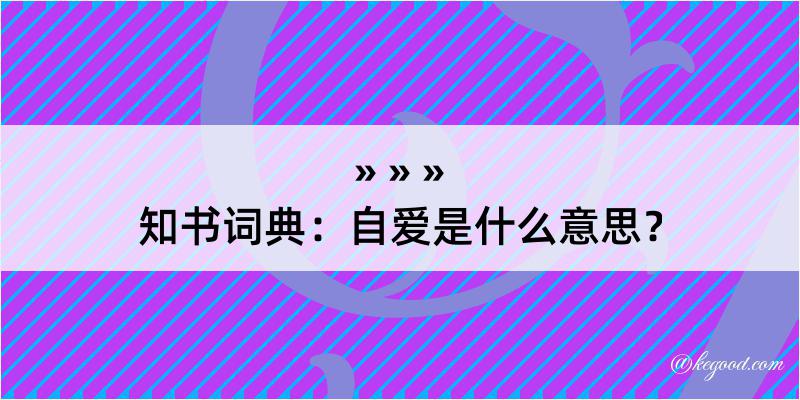 » » »
知书词典：自爱是什么意思？

@kegood.com